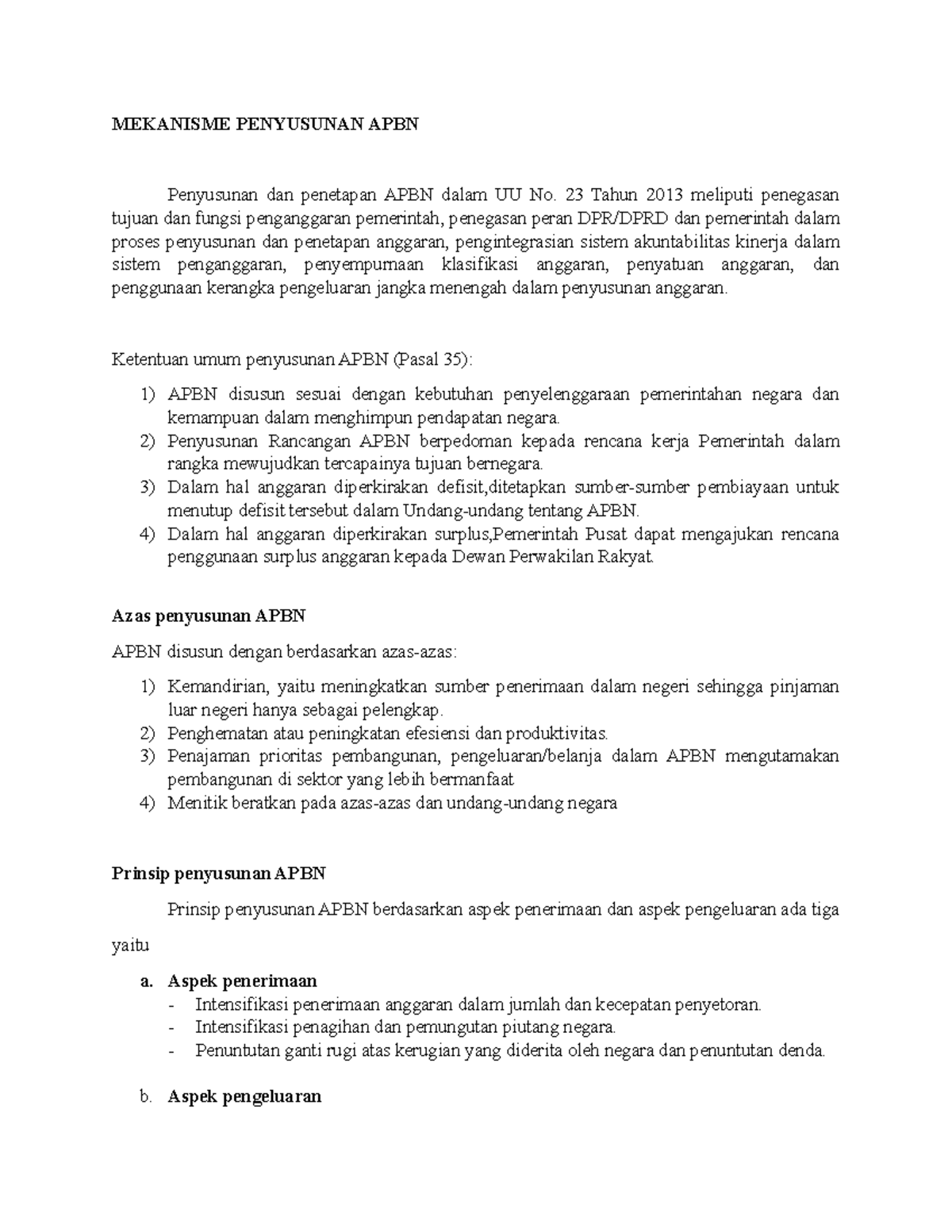 MEKANISME PENYUSUNAN APBN

Penyusunan dan penetapan APBN dalam UU No. 23 Tahun 2013 meliputi penegasan tujuan dan fungsi penganggaran pemerintah, penegasan peran DPR/DPRD dan pemerintah dalam proses penyusunan dan penetapan anggaran, pengintegrasian sistem akuntabilitas kinerja dalam sistem penganggaran, penyempurnaan klasifikasi anggaran, penyatuan anggaran, dan penggunaan kerangka pengeluaran jangka menengah dalam penyusunan anggaran.

Ketentuan umum penyusunan APBN (Pasal 35):

1) APBN disusun sesuai dengan kebutuhan penyelenggaraan pemerintahan negara dan kemampuan dalam menghimpun pendapatan negara.
2) Penyusunan Rancangan APBN berpedoman kepada rencana kerja Pemerintah dalam rangka mewujudkan tercapainya tujuan bernegara.
3) Dalam hal anggaran diperkirakan defisit,ditetapkan sumber-sumber pembiayaan untuk menutup defisit tersebut dalam Undang-undang tentang APBN.
4) Dalam hal anggaran diperkirakan surplus,Pemerintah Pusat dapat mengajukan rencana penggunaan surplus anggaran kepada Dewan Perwakilan Rakyat.

Azas penyusunan APBN

APBN disusun dengan berdasarkan azas-azas:

1) Kemandirian, yaitu meningkatkan sumber penerimaan dalam negeri sehingga pinjaman luar negeri hanya sebagai pelengkap.
2) Penghematan atau peningkatan efesiensi dan produktivitas.
3) Penajaman prioritas pembangunan, pengeluaran/belanja dalam APBN mengutamakan pembangunan di sektor yang lebih bermanfaat
4) Menitik beratkan pada azas-azas dan undang-undang negara

Prinsip penyusunan APBN

Prinsip penyusunan APBN berdasarkan aspek penerimaan dan aspek pengeluaran ada tiga yaitu

a. Aspek penerimaan
- Intensifikasi penerimaan anggaran dalam jumlah dan kecepatan penyetoran.
- Intensifikasi penagihan dan pemungutan piutang negara.
- Penuntutan ganti rugi atas kerugian yang diderita oleh negara dan penuntutan denda.

b. Aspek pengeluaran